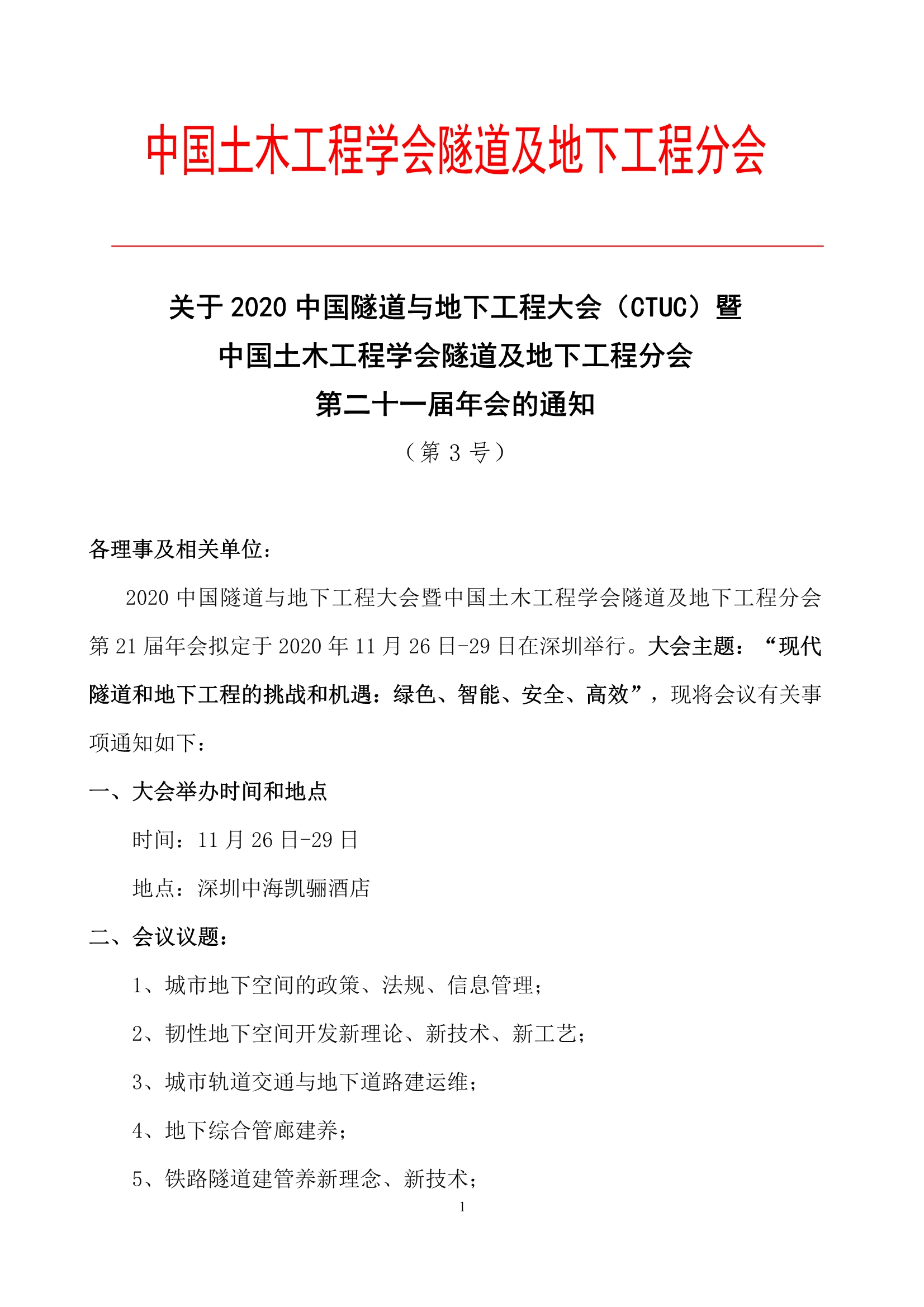 中国土木工程学会隧道及地下工程分会

关于 2020 中国隧道与地下工程大会（CTUC）暨
中国土木工程学会隧道及地下工程分会
第二十一届年会的通知
（第 3 号）

各理事及相关单位：

2020 中国隧道与地下工程大会暨中国土木工程学会隧道及地下工程分会第 21 届年会拟定于 2020 年 11 月 26 日-29 日在深圳举行。大会主题：“现代隧道和地下工程的挑战和机遇：绿色、智能、安全、高效”，现将会议有关事项通知如下：

一、大会举办时间和地点

时间：11 月 26 日-29 日

地点：深圳中海凯骊酒店

二、会议议题：

1、城市地下空间的政策、法规、信息管理；

2、韧性地下空间开发新理论、新技术、新工艺；

3、城市轨道交通与地下道路建运维；

4、地下综合管廊建养；

5、铁路隧道建管养新理念、新技术；

1